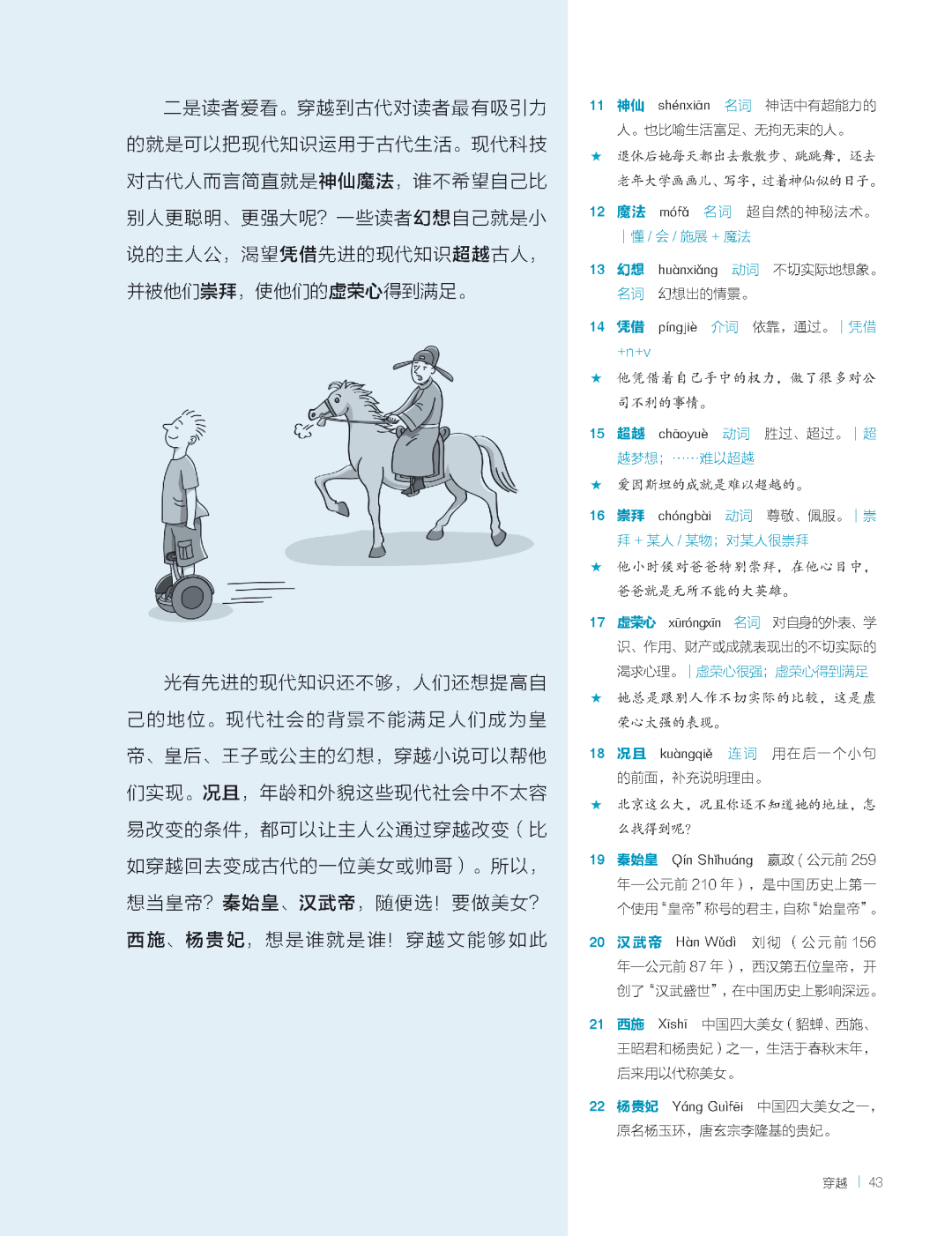 二是读者爱看。穿越到古代对读者最有吸引力的就是可以把现代知识运用于古代生活。现代科技对古代人而言简直就是神仙魔法，谁不希望自己比别人更聪明、更强大呢？一些读者幻想自己就是小说的主人公，渴望凭借先进的现代知识超越古人，并被他们崇拜，使他们的虚荣心得到满足。

光有先进的现代知识还不够，人们还想提高自己的地位。现代社会的背景不能满足人们成为皇帝、皇后、王子或公主的幻想，穿越小说可以帮他们实现。况且，年龄和外貌这些现代社会中不太容易改变的条件，都可以让主人公通过穿越改变（比如穿越回去变成古代的一位美女或帅哥）。所以，想当皇帝？秦始皇、汉武帝，随便选！要做美女？西施、杨贵妃，想是谁就是谁！穿越文能够如此

11 神仙 shénxiān 名词 神话中有超能力的人。也比喻生活富足、无拘无束的人。
★ 退休后她每天都出去散散步、跳跳舞，还去老年大学画画儿、写字，过着神仙似的日子。

12 魔法 mófǎ 名词 超自然的神秘法术。｜懂 / 会 / 施展 + 魔法

13 幻想 huànxiǎng 动词 不切实际地想象。名词 幻想出的情景。

14 凭借 píngjiè 介词 依靠，通过。｜凭借 +n+v
★ 他凭借着自己手中的权力，做了很多对公司不利的事情。

15 超越 chāoyuè 动词 胜过、超过。｜超越梦想；……难以超越
★ 爱因斯坦的成就是难以超越的。

16 崇拜 chóngbài 动词 尊敬、佩服。｜崇拜 + 某人 / 某物；对某人很崇拜
★ 他小时候对爸爸特别崇拜，在他心目中，爸爸就是无所不能的大英雄。

17 虚荣心 xūróngxīn 名词 对自身的外表、学识、作用、财产或成就表现出的不切实际的渴求心理。｜虚荣心很强；虚荣心得到满足
★ 她总是跟别人作不切实际的比较，这是虚荣心太强的表现。

18 况且 kuàngqiě 连词 用在后一个小句的前面，补充说明理由。
★ 北京这么大，况且你还不知道她的地址，怎么找得到呢？

19 秦始皇 Qín Shǐhuáng 嬴政（公元前 259 年—公元前 210 年），是中国历史上第一个使用“皇帝”称号的君主，自称“始皇帝”。

20 汉武帝 Hàn Wǔdì 刘彻（公元前 156 年—公元前 87 年），西汉第五位皇帝，开创了“汉武盛世”，在中国历史上影响深远。

21 西施 Xīshī 中国四大美女（貂蝉、西施、王昭君和杨贵妃）之一，生活于春秋末年，后来用以代称美女。

22 杨贵妃 Yáng Guìfēi 中国四大美女之一，原名杨玉环，唐玄宗李隆基的贵妃。

穿越 ｜ 43